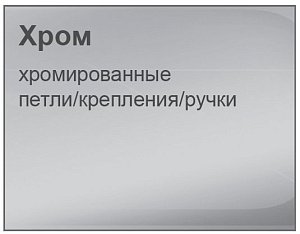 Хром

хромированные петли/крепления/ручки